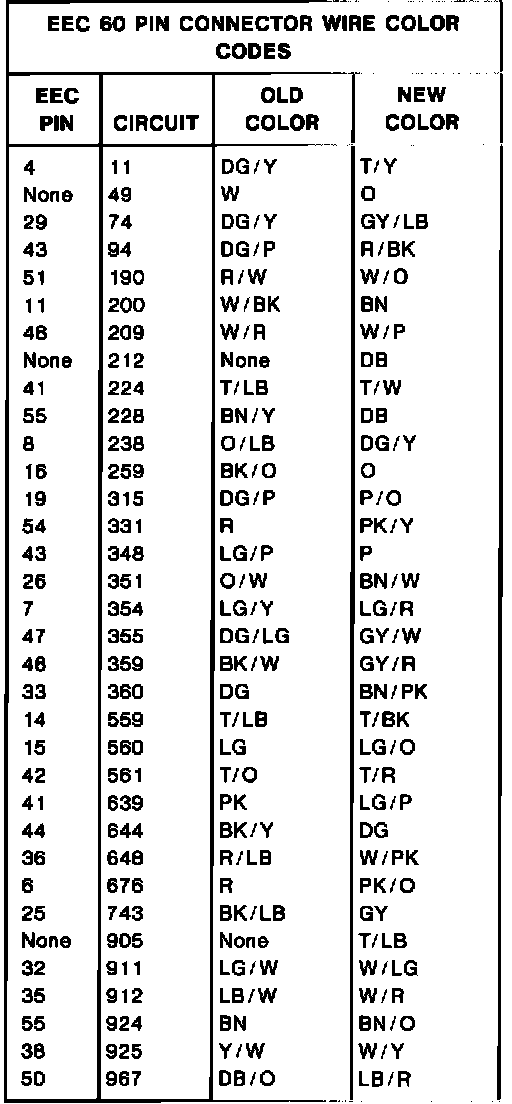 EEC 60 PIN CONNECTOR WIRE COLOR CODES

| EEC PIN | CIRCUIT | OLD COLOR | NEW COLOR |
|---|---|---|---|
| 4 | 11 | DG/Y | T/Y |
| None | 49 | W | O |
| 29 | 74 | DG/Y | GY/LB |
| 43 | 94 | DG/P | R/BK |
| 51 | 190 | R/W | W/O |
| 11 | 200 | W/BK | BN |
| 46 | 209 | W/R | W/P |
| None | 212 | None | DB |
| 41 | 224 | T/LB | T/W |
| 55 | 228 | BN/Y | DB |
| 8 | 238 | O/LB | DG/Y |
| 16 | 259 | BK/O | O |
| 19 | 315 | DG/P | P/O |
| 54 | 331 | R | PK/Y |
| 43 | 348 | LG/P | P |
| 26 | 351 | O/W | BN/W |
| 7 | 354 | LG/Y | LG/R |
| 47 | 355 | DG/LG | GY/W |
| 46 | 359 | BK/W | GY/R |
| 33 | 360 | DG | BN/PK |
| 14 | 559 | T/LB | T/BK |
| 15 | 560 | LG | LG/O |
| 42 | 561 | T/O | T/R |
| 41 | 639 | PK | LG/P |
| 44 | 644 | BK/Y | DG |
| 36 | 648 | R/LB | W/PK |
| 6 | 676 | R | PK/O |
| 25 | 743 | BK/LB | GY |
| None | 905 | None | T/LB |
| 32 | 911 | LG/W | W/LG |
| 35 | 912 | LB/W | W/R |
| 55 | 924 | BN | BN/O |
| 38 | 925 | Y/W | W/Y |
| 50 | 967 | DB/O | LB/R |